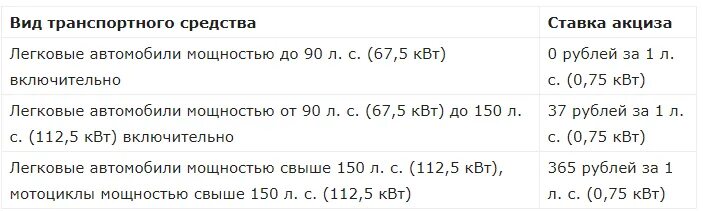 | Вид транспортного средства | Ставка акциза |
|---|---|
| Легковые автомобили мощностью до 90 л. с. (67,5 кВт) включительно | 0 рублей за 1 л. с. (0,75 кВт) |
| Легковые автомобили мощностью от 90 л. с. (67,5 кВт) до 150 л. с. (112,5 кВт) включительно | 37 рублей за 1 л. с. (0,75 кВт) |
| Легковые автомобили мощностью свыше 150 л. с. (112,5 кВт), мотоциклы мощностью свыше 150 л. с. (112,5 кВт) | 365 рублей за 1 л. с. (0,75 кВт) |